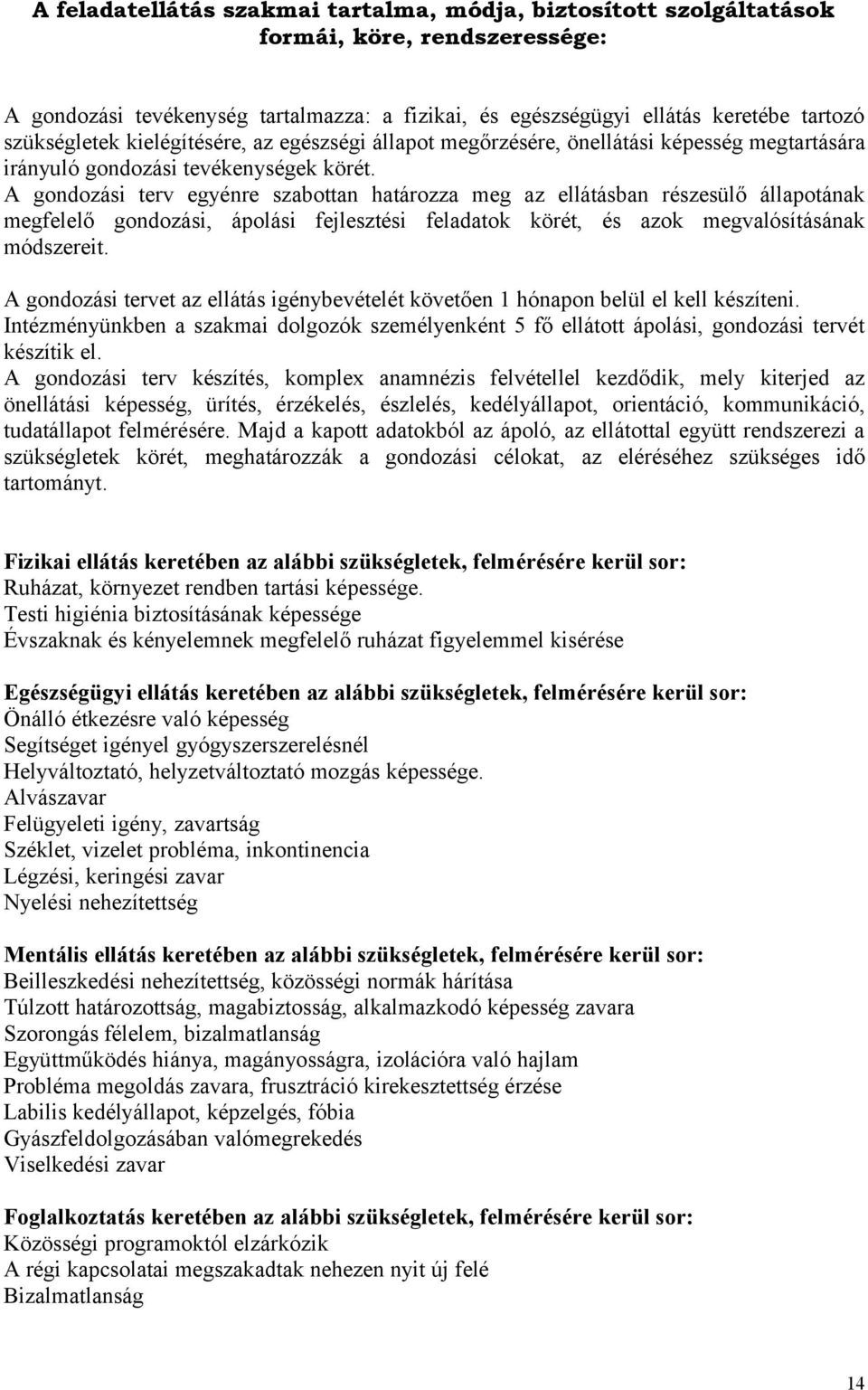 A feladatellátás szakmai tartalma, módja, biztosított szolgáltatások formái, köre, rendszeressége:

A gondozási tevékenység tartalmazza: a fizikai, és egészségügyi ellátás keretébe tartozó szükségletek kielégítésére, az egészségi állapot megőrzésére, önellátási képesség megtartására irányuló gondozási tevékenységek körét.
A gondozási terv egyénre szabottan határozza meg az ellátásban részesülő állapotának megfelelő gondozási, ápolási fejlesztési feladatok körét, és azok megvalósításának módszereit.

A gondozási tervet az ellátás igénybevételét követően 1 hónapon belül el kell készíteni.
Intézményünkben a szakmai dolgozók személyenként 5 fő ellátott ápolási, gondozási tervét készítik el.
A gondozási terv készítés, komplex anamnézis felvétellel kezdődik, mely kiterjed az önellátási képesség, ürítés, érzékelés, észlelés, kedélyállapot, orientáció, kommunikáció, tudatállapot felmérésére. Majd a kapott adatokból az ápoló, az ellátottal együtt rendszerezi a szükségletek körét, meghatározzák a gondozási célokat, az eléréséhez szükséges idő tartományt.

Fizikai ellátás keretében az alábbi szükségletek, felmérésére kerül sor:
Ruházat, környezet rendben tartási képessége.
Testi higiénia biztosításának képessége
Évszaknak és kényelemnek megfelelő ruházat figyelemmel kisérése

Egészségügyi ellátás keretében az alábbi szükségletek, felmérésére kerül sor:
Önálló étkezésre való képesség
Segítséget igényel gyógyszerszerelésnél
Helyváltoztató, helyzetváltoztató mozgás képessége.
Alvászavar
Felügyeleti igény, zavartság
Széklet, vizelet probléma, inkontinencia
Légzési, keringési zavar
Nyelési nehezítettség

Mentális ellátás keretében az alábbi szükségletek, felmérésére kerül sor:
Beilleszkedési nehezítettség, közösségi normák hárítása
Túlzott határozottság, magabiztosság, alkalmazkodó képesség zavara
Szorongás félelem, bizalmatlanság
Együttműködés hiánya, magányosságra, izolációra való hajlam
Probléma megoldás zavara, frusztráció kirekesztettség érzése
Labilis kedélyállapot, képzelgés, fóbia
Gyászfeldolgozásában valómegrekedés
Viselkedési zavar

Foglalkoztatás keretében az alábbi szükségletek, felmérésére kerül sor:
Közösségi programoktól elzárkózik
A régi kapcsolatai megszakadtak nehezen nyit új felé
Bizalmatlanság

14